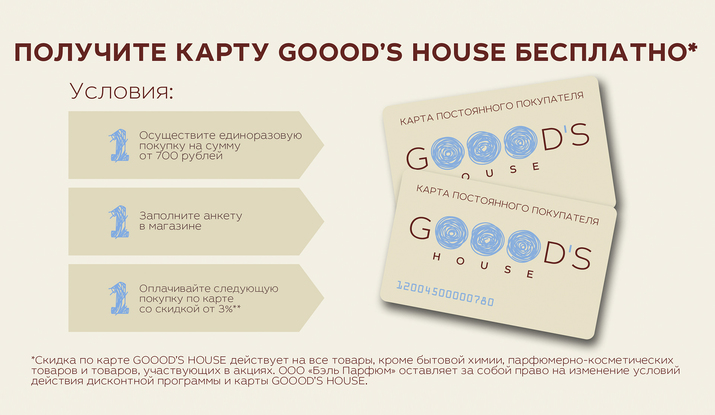 ПОЛУЧИТЕ КАРТУ GOOOD'S HOUSE БЕСПЛАТНО*

Условия:

1 Осуществите единоразовую покупку на сумму от 700 рублей

1 Заполните анкету в магазине

1 Оплачивайте следующую покупку по карте со скидкой от 3%**

КАРТА ПОСТОЯННОГО ПОКУПАТЕЛЯ
GOOOD'S HOUSE

КАРТА ПОСТОЯННОГО ПОКУПАТЕЛЯ
GOOOD'S HOUSE
1200450000780

*Скидка по карте GOOOD'S HOUSE действует на все товары, кроме бытовой химии, парфюмерно-косметических товаров и товаров, участвующих в акциях. ООО «Бэль Парфюм» оставляет за собой право на изменение условий действия дисконтной программы и карты GOOOD'S HOUSE.